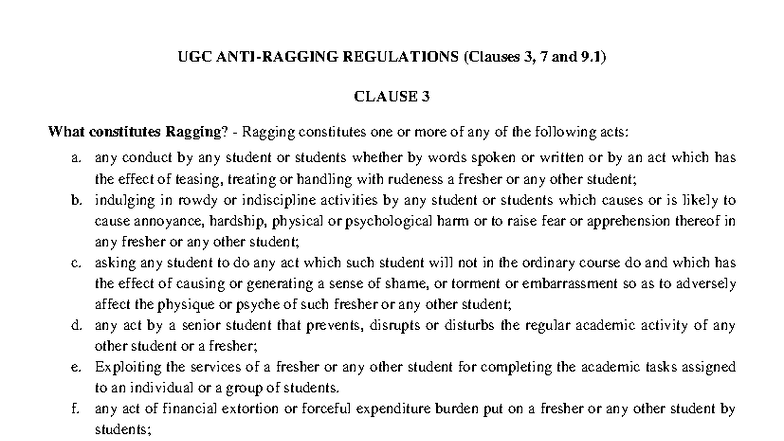 UGC ANTI-RAGGING REGULATIONS (Clauses 3, 7 and 9.1)

CLAUSE 3

What constitutes Ragging? - Ragging constitutes one or more of any of the following acts:

a. any conduct by any student or students whether by words spoken or written or by an act which has the effect of teasing, treating or handling with rudeness a fresher or any other student;

b. indulging in rowdy or indiscipline activities by any student or students which causes or is likely to cause annoyance, hardship, physical or psychological harm or to raise fear or apprehension thereof in any fresher or any other student;

c. asking any student to do any act which such student will not in the ordinary course do and which has the effect of causing or generating a sense of shame, or torment or embarrassment so as to adversely affect the physique or psyche of such fresher or any other student;

d. any act by a senior student that prevents, disrupts or disturbs the regular academic activity of any other student or a fresher;

e. Exploiting the services of a fresher or any other student for completing the academic tasks assigned to an individual or a group of students.

f. any act of financial extortion or forceful expenditure burden put on a fresher or any other student by students;